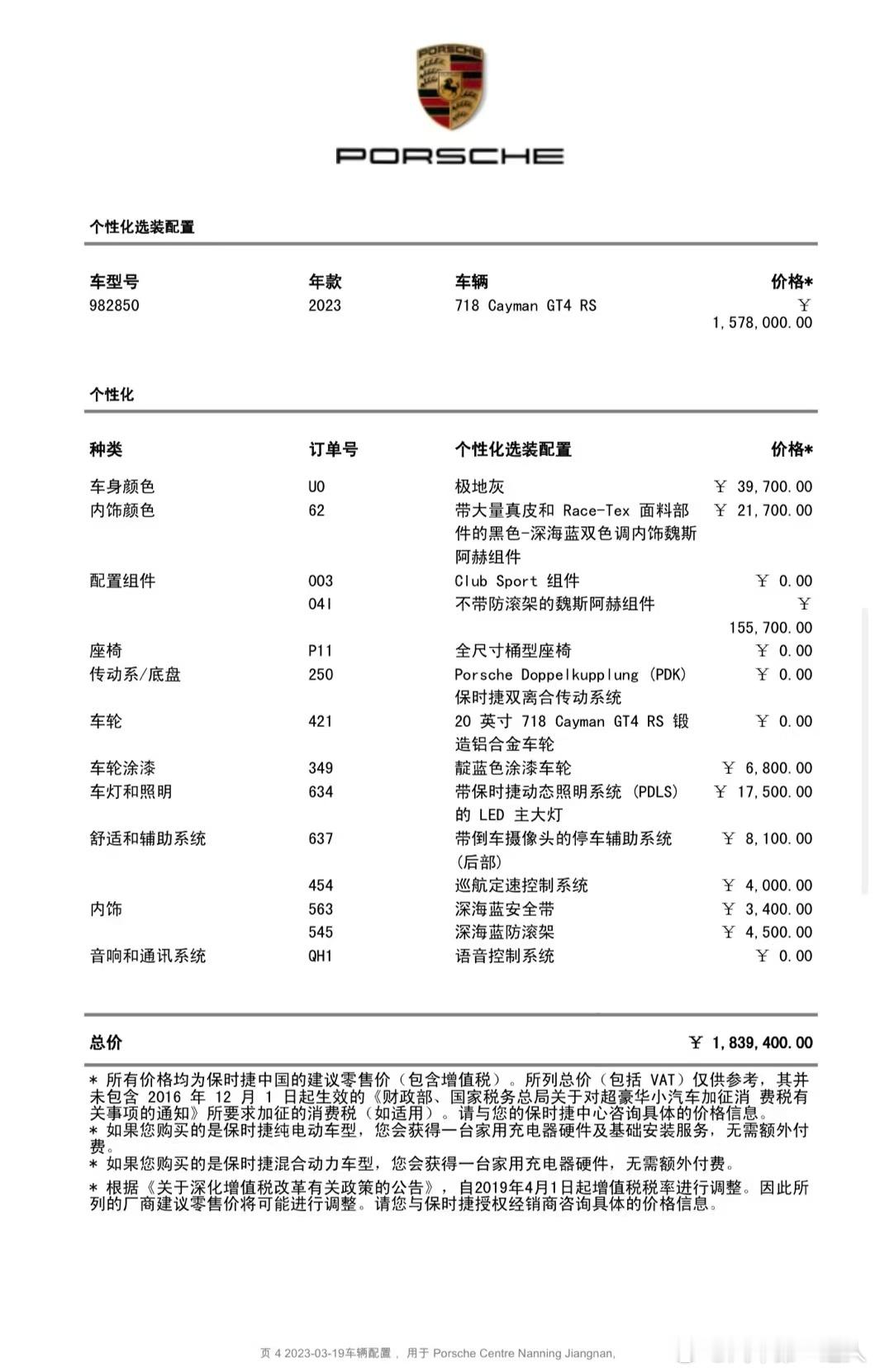 PORSCHE

PORSCHE

个性化选装配置

| 车型号 | 年款 | 车辆 | 价格* |
|---|---|---|---|
| 982850 | 2023 | 718 Cayman GT4 RS | ￥ 1,578,000.00 |

个性化

| 种类 | 订单号 | 个性化选装配置 | 价格* |
|---|---|---|---|
| 车身颜色 | U0 | 极地灰 | ￥ 39,700.00 |
| 内饰颜色 | 62 | 带大量真皮和 Race-Tex 面料部件的黑色-深海蓝双色调内饰魏斯阿赫组件 | ￥ 21,700.00 |
| 配置组件 | 003 | Club Sport 组件 | ￥ 0.00 |
| | 04I | 不带防滚架的魏斯阿赫组件 | ￥ 155,700.00 |
| 座椅 | P11 | 全尺寸桶型座椅 | ￥ 0.00 |
| 传动系/底盘 | 250 | Porsche Doppelkupplung (PDK) 保时捷双离合传动系统 | ￥ 0.00 |
| 车轮 | 421 | 20 英寸 718 Cayman GT4 RS 锻造铝合金车轮 | ￥ 0.00 |
| 车轮涂漆 | 349 | 靛蓝色涂漆车轮 | ￥ 6,800.00 |
| 车灯和照明 | 634 | 带保时捷动态照明系统 (PDLS) 的 LED 主大灯 | ￥ 17,500.00 |
| 舒适和辅助系统 | 637 | 带倒车摄像头的停车辅助系统 (后部) | ￥ 8,100.00 |
| | 454 | 巡航定速控制系统 | ￥ 4,000.00 |
| 内饰 | 563 | 深海蓝安全带 | ￥ 3,400.00 |
| | 545 | 深海蓝防滚架 | ￥ 4,500.00 |
| 音响和通讯系统 | QH1 | 语音控制系统 | ￥ 0.00 |

总价 ￥ 1,839,400.00

* 所有价格均为保时捷中国的建议零售价（包含增值税）。所列总价（包括 VAT）仅供参考，其并未包含 2016 年 12 月 1 日起生效的《财政部、国家税务总局关于对超豪华小汽车加征消 费税有关事项的通知》所要求加征的消费税（如适用）。请与您的保时捷中心咨询具体的价格信息。
* 如果您购买的是保时捷纯电动车型，您会获得一台家用充电器硬件及基础安装服务，无需额外付费。
* 如果您购买的是保时捷混合动力车型，您会获得一台家用充电器硬件，无需额外付费。
* 根据《关于深化增值税改革有关政策的公告》，自2019年4月1日起增值税税率进行调整。因此所列的厂商建议零售价将可能进行调整。请您与保时捷授权经销商咨询具体的价格信息。

页 4 2023-03-19车辆配置， 用于 Porsche Centre Nanning Jiangnan,